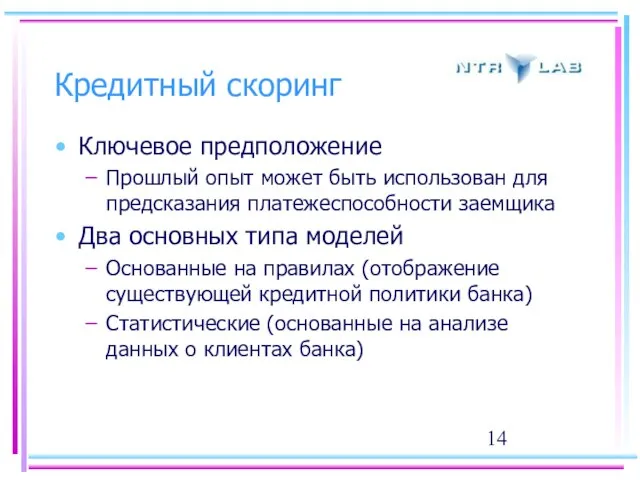 Кредитный скоринг

NTR LAB

• Ключевое предположение
– Прошлый опыт может быть использован для предсказания платежеспособности заемщика
• Два основных типа моделей
– Основанные на правилах (отображение существующей кредитной политики банка)
– Статистические (основанные на анализе данных о клиентах банка)

14